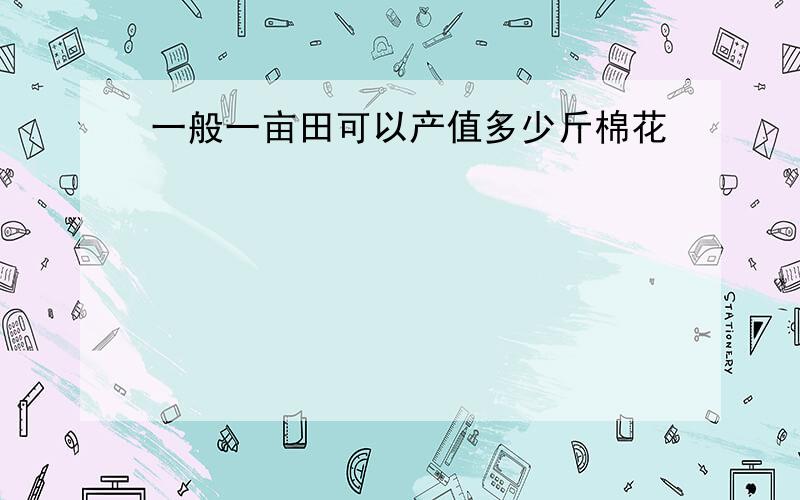 一般一亩田可以产值多少斤棉花

STATIONERY